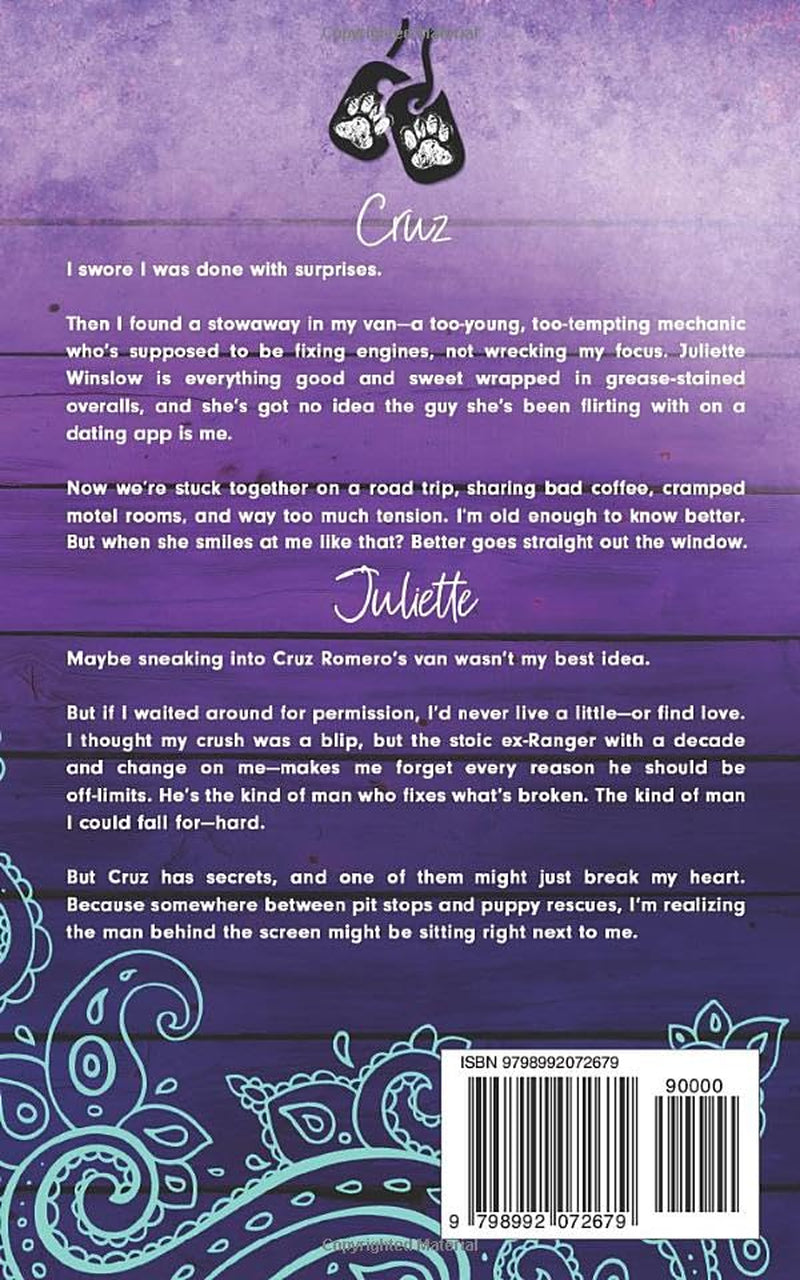 Cruz

I swore I was done with surprises.

Then I found a stowaway in my van—a too-young, too-tempting mechanic who's supposed to be fixing engines, not wrecking my focus. Juliette Winslow is everything good and sweet wrapped in grease-stained overalls, and she's got no idea the guy she's been flirting with on a dating app is me.

Now we're stuck together on a road trip, sharing bad coffee, cramped motel rooms, and way too much tension. I'm old enough to know better. But when she smiles at me like that? Better goes straight out the window.

Juliette

Maybe sneaking into Cruz Romero's van wasn't my best idea.

But if I waited around for permission, I'd never live a little—or find love. I thought my crush was a blip, but the stoic ex-Ranger with a decade and change on me—makes me forget every reason he should be off-limits. He's the kind of man who fixes what's broken. The kind of man I could fall for—hard.

But Cruz has secrets, and one of them might just break my heart. Because somewhere between pit stops and puppy rescues, I'm realizing the man behind the screen might be sitting right next to me.

ISBN 9798992072679

90000

9 798992 072679

Copyrighted Material